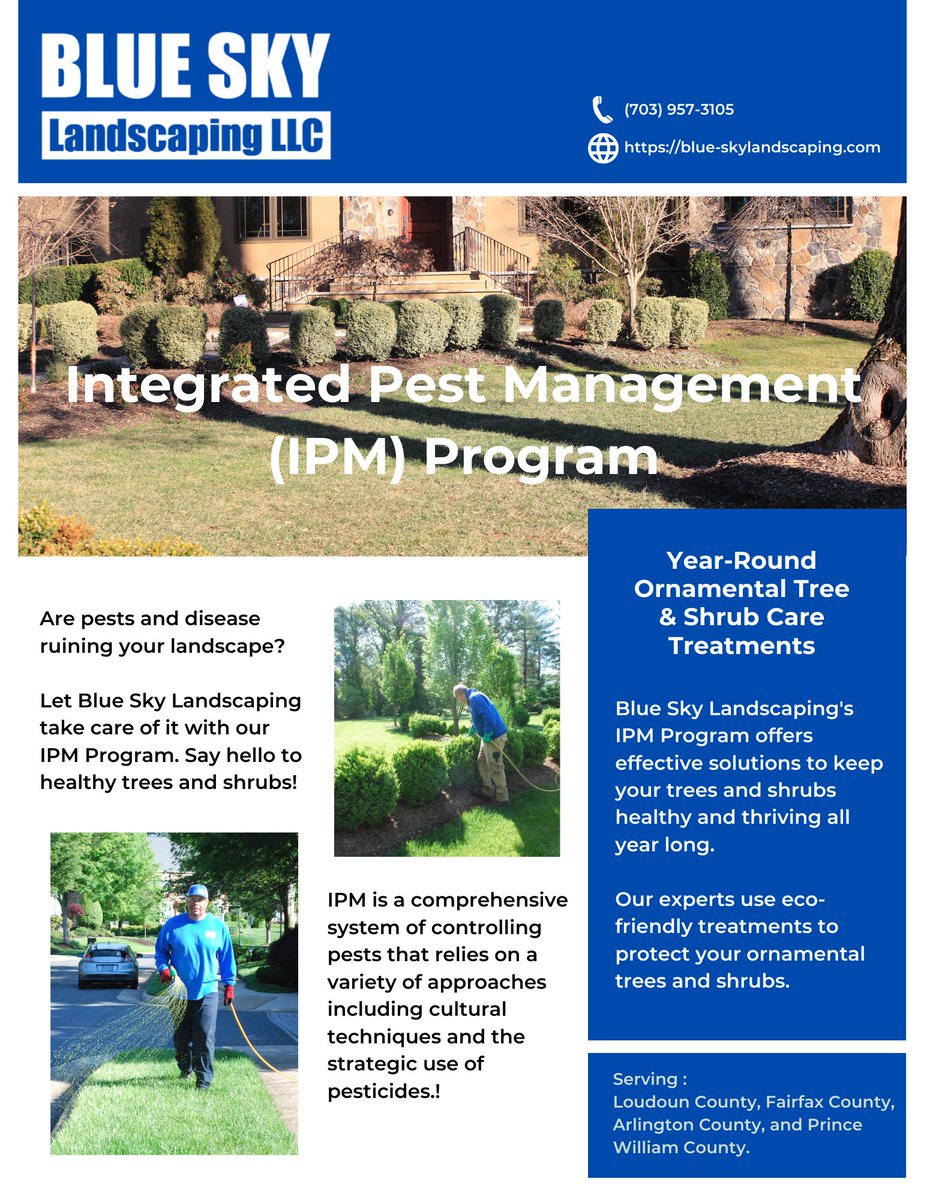 BLUE SKY
Landscaping LLC

(703) 957-3105

https://blue-skylandscaping.com

Integrated Pest Management (IPM) Program

Are pests and disease ruining your landscape?

Let Blue Sky Landscaping take care of it with our IPM Program. Say hello to healthy trees and shrubs!

IPM is a comprehensive system of controlling pests that relies on a variety of approaches including cultural techniques and the strategic use of pesticides.!

Year-Round Ornamental Tree & Shrub Care Treatments

Blue Sky Landscaping's IPM Program offers effective solutions to keep your trees and shrubs healthy and thriving all year long.

Our experts use eco-friendly treatments to protect your ornamental trees and shrubs.

Serving :
Loudoun County, Fairfax County, Arlington County, and Prince William County.